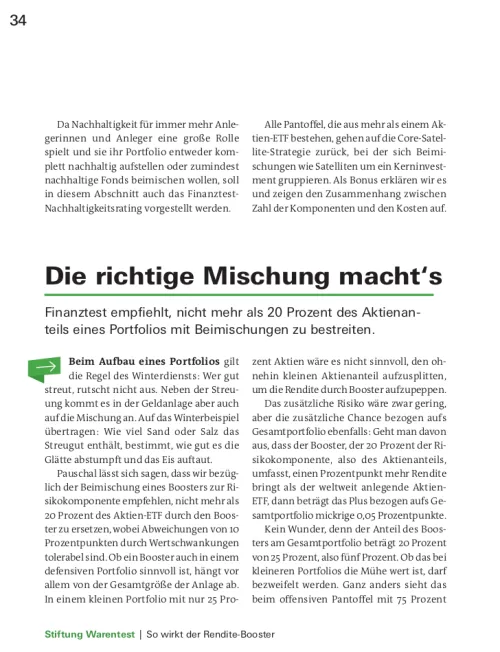 34

Da Nachhaltigkeit für immer mehr Anlegerinnen und Anleger eine große Rolle spielt und sie ihr Portfolio entweder komplett nachhaltig aufstellen oder zumindest nachhaltige Fonds beimischen wollen, soll in diesem Abschnitt auch das Finanztest-Nachhaltigkeitsrating vorgestellt werden.

Alle Pantoffel, die aus mehr als einem Aktien-ETF bestehen, gehen auf die Core-Satellite-Strategie zurück, bei der sich Beimischungen wie Satelliten um ein Kerninvestment gruppieren. Als Bonus erklären wir es und zeigen den Zusammenhang zwischen Zahl der Komponenten und den Kosten auf.

Die richtige Mischung macht's

Finanztest empfiehlt, nicht mehr als 20 Prozent des Aktienanteils eines Portfolios mit Beimischungen zu bestreiten.

Beim Aufbau eines Portfolios gilt die Regel des Winterdiensts: Wer gut streut, rutscht nicht aus. Neben der Streuung kommt es in der Geldanlage aber auch auf die Mischung an. Auf das Winterbeispiel übertragen: Wie viel Sand oder Salz das Streugut enthält, bestimmt, wie gut es die Glätte abstumpft und das Eis auftaut.

Pauschal lässt sich sagen, dass wir bezüglich der Beimischung eines Boosters zur Risikokomponente empfehlen, nicht mehr als 20 Prozent des Aktien-ETF durch den Booster zu ersetzen, wobei Abweichungen von 10 Prozentpunkten durch Wertschwankungen tolerabel sind. Ob ein Booster auch in einem defensiven Portfolio sinnvoll ist, hängt vor allem von der Gesamtgröße der Anlage ab. In einem kleinen Portfolio mit nur 25 Prozent Aktien wäre es nicht sinnvoll, den ohnehin kleinen Aktienanteil aufzusplitten, um die Rendite durch Booster aufzupeppen.

Das zusätzliche Risiko wäre zwar gering, aber die zusätzliche Chance bezogen aufs Gesamtportfolio ebenfalls: Geht man davon aus, dass der Booster, der 20 Prozent der Risikokomponente, also des Aktienanteils, umfasst, einen Prozentpunkt mehr Rendite bringt als der weltweit anlegende Aktien-ETF, dann beträgt das Plus bezogen aufs Gesamtportfolio mickrige 0,05 Prozentpunkte.

Kein Wunder, denn der Anteil des Boosters am Gesamtportfolio beträgt 20 Prozent von 25 Prozent, also fünf Prozent. Ob das bei kleineren Portfolios die Mühe wert ist, darf bezweifelt werden. Ganz anders sieht das beim offensiven Pantoffel mit 75 Prozent

Stiftung Warentest | So wirkt der Rendite-Booster